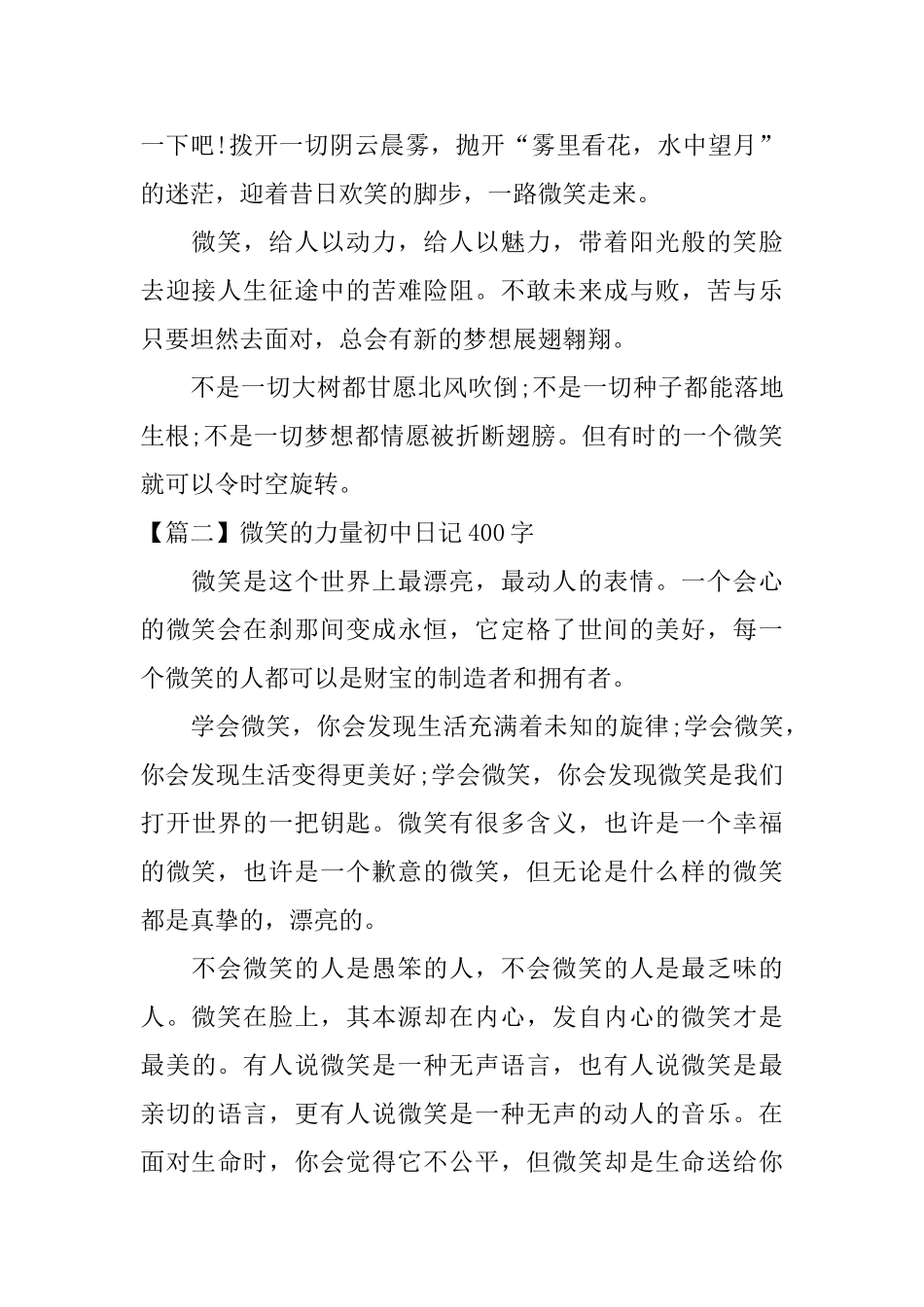 一下吧!拨开一切阴云晨雾，抛开“雾里看花，水中望月”的迷茫，迎着昔日欢笑的脚步，一路微笑走来。

微笑，给人以动力，给人以魅力，带着阳光般的笑脸去迎接人生征途中的苦难险阻。不敢未来成与败，苦与乐只要坦然去面对，总会有新的梦想展翅翱翔。

不是一切大树都甘愿北风吹倒;不是一切种子都能落地生根;不是一切梦想都情愿被折断翅膀。但有时的一个微笑就可以令时空旋转。

【篇二】微笑的力量初中日记400字

微笑是这个世界上最漂亮，最动人的表情。一个会心的微笑会在刹那间变成永恒，它定格了世间的美好，每一个微笑的人都可以是财宝的制造者和拥有者。

学会微笑，你会发现生活充满着未知的旋律;学会微笑，你会发现生活变得更美好;学会微笑，你会发现微笑是我们打开世界的一把钥匙。微笑有很多含义，也许是一个幸福的微笑，也许是一个歉意的微笑，但无论是什么样的微笑都是真挚的，漂亮的。

不会微笑的人是愚笨的人，不会微笑的人是最乏味的人。微笑在脸上，其本源却在内心，发自内心的微笑才是最美的。有人说微笑是一种无声语言，也有人说微笑是最亲切的语言，更有人说微笑是一种无声的动人的音乐。在面对生命时，你会觉得它不公平，但微笑却是生命送给你